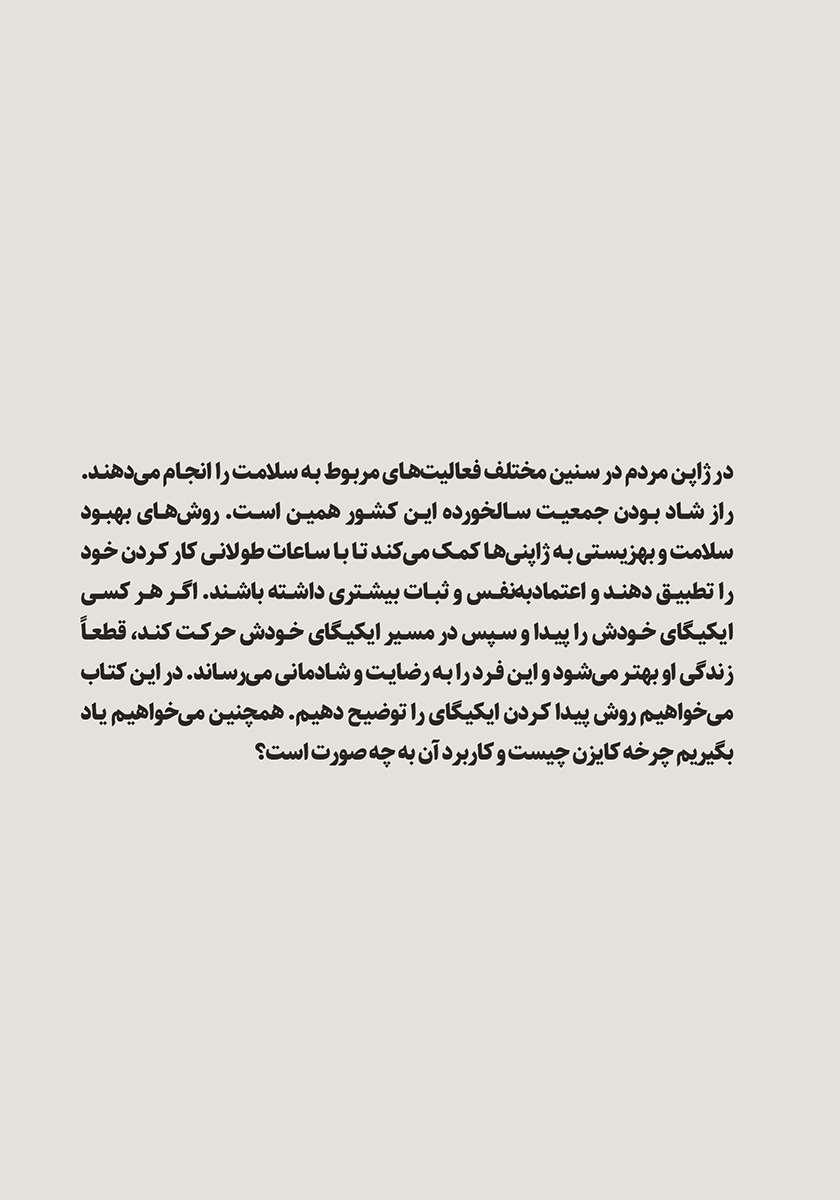 در ژاپن مردم در سنین مختلف فعالیت‌های مربوط به سلامت را انجام می‌دهند. راز شاد بودن جمعیت سالخورده این کشور همین است. روش‌های بهبود سلامت و بهزیستی به ژاپنی‌ها کمک می‌کند تا با ساعات طولانی کار کردن خود را تطبیق دهند و اعتمادبه‌نفس و ثبات بیشتری داشته باشند. اگر هر کسی ایکیگای خودش را پیدا و سپس در مسیر ایکیگای خودش حرکت کند، قطعاً زندگی او بهتر می‌شود و این فرد را به رضایت و شادمانی می‌رساند. در این کتاب می‌خواهیم روش پیدا کردن ایکیگای را توضیح دهیم. همچنین می‌خواهیم یاد بگیریم چرخه کایزن چیست و کاربرد آن به چه صورت است؟